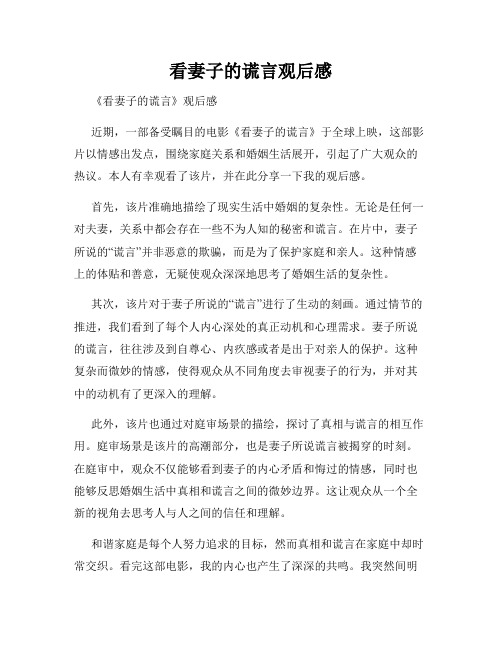 看妻子的谎言观后感

《看妻子的谎言》观后感

近期，一部备受瞩目的电影《看妻子的谎言》于全球上映，这部影片以情感出发点，围绕家庭关系和婚姻生活展开，引起了广大观众的热议。本人有幸观看了该片，并在此分享一下我的观后感。

首先，该片准确地描绘了现实生活中婚姻的复杂性。无论是任何一对夫妻，关系中都会存在一些不为人知的秘密和谎言。在片中，妻子所说的“谎言”并非恶意的欺骗，而是为了保护家庭和亲人。这种情感上的体贴和善意，无疑使观众深深地思考了婚姻生活的复杂性。

其次，该片对于妻子所说的“谎言”进行了生动的刻画。通过情节的推进，我们看到了每个人内心深处的真正动机和心理需求。妻子所说的谎言，往往涉及到自尊心、内疚感或者是出于对亲人的保护。这种复杂而微妙的情感，使得观众从不同角度去审视妻子的行为，并对其中的动机有了更深入的理解。

此外，该片也通过对庭审场景的描绘，探讨了真相与谎言的相互作用。庭审场景是该片的高潮部分，也是妻子所说谎言被揭穿的时刻。在庭审中，观众不仅能够看到妻子的内心矛盾和悔过的情感，同时也能够反思婚姻生活中真相和谎言之间的微妙边界。这让观众从一个全新的视角去思考人与人之间的信任和理解。

和谐家庭是每个人努力追求的目标，然而真相和谎言在家庭中却时常交织。看完这部电影，我的内心也产生了深深的共鸣。我突然间明